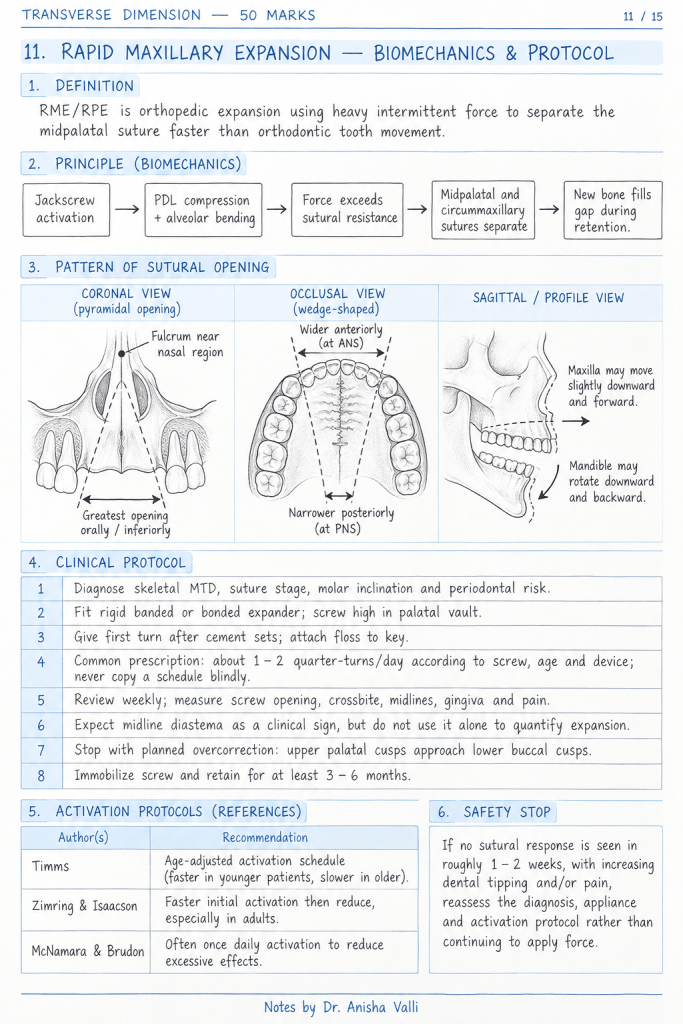 TRANSVERSE DIMENSION — 50 MARKS

11 / 15

11. RAPID MAXILLARY EXPANSION — BIOMECHANICS & PROTOCOL

1. DEFINITION

RME/RPE is orthopedic expansion using heavy intermittent force to separate the midpalatal suture faster than orthodontic tooth movement.

2. PRINCIPLE (BIOMECHANICS)

Jackscrew activation → PDL compression + alveolar bending → Force exceeds sutural resistance → Midpalatal and circummaxillary sutures separate → New bone fills gap during retention.

3. PATTERN OF SUTURAL OPENING

CORONAL VIEW
(pyramidal opening)

Fulcrum near nasal region

Greatest opening orally / inferiorly

OCCLUSAL VIEW
(wedge-shaped)

Wider anteriorly
(at ANS)

Narrower posteriorly
(at PNS)

SAGITTAL / PROFILE VIEW

Maxilla may move slightly downward and forward.

Mandible may rotate downward and backward.

4. CLINICAL PROTOCOL

1 Diagnose skeletal MTD, suture stage, molar inclination and periodontal risk.

2 Fit rigid banded or bonded expander; screw high in palatal vault.

3 Give first turn after cement sets; attach floss to key.

4 Common prescription: about 1 – 2 quarter-turns/day according to screw, age and device; never copy a schedule blindly.

5 Review weekly; measure screw opening, crossbite, midlines, gingiva and pain.

6 Expect midline diastema as a clinical sign, but do not use it alone to quantify expansion.

7 Stop with planned overcorrection: upper palatal cusps approach lower buccal cusps.

8 Immobilize screw and retain for at least 3 – 6 months.

5. ACTIVATION PROTOCOLS (REFERENCES)

| Author(s) | Recommendation |
|---|---|
| Timms | Age-adjusted activation schedule (faster in younger patients, slower in older). |
| Zimring & Isaacson | Faster initial activation then reduce, especially in adults. |
| McNamara & Brudon | Often once daily activation to reduce excessive effects. |

6. SAFETY STOP

If no sutural response is seen in roughly 1 – 2 weeks, with increasing dental tipping and/or pain, reassess the diagnosis, appliance and activation protocol rather than continuing to apply force.

Notes by Dr. Anisha Valli